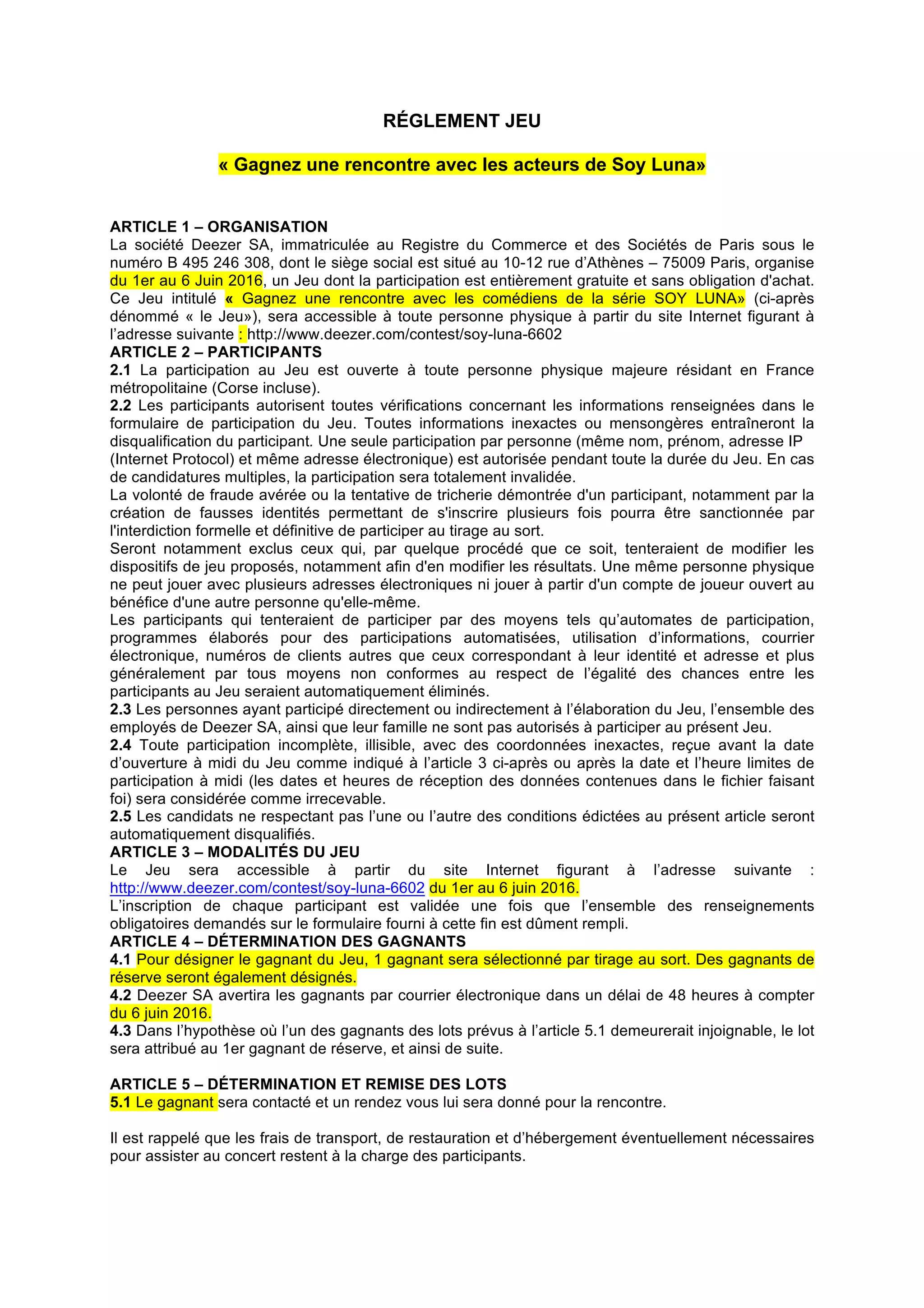 RÉGLEMENT JEU

« Gagnez une rencontre avec les acteurs de Soy Luna»

ARTICLE 1 – ORGANISATION
La société Deezer SA, immatriculée au Registre du Commerce et des Sociétés de Paris sous le numéro B 495 246 308, dont le siège social est situé au 10-12 rue d'Athènes – 75009 Paris, organise du 1er au 6 Juin 2016, un Jeu dont la participation est entièrement gratuite et sans obligation d'achat. Ce Jeu intitulé « Gagnez une rencontre avec les comédiens de la série SOY LUNA» (ci-après dénommé « le Jeu»), sera accessible à toute personne physique à partir du site Internet figurant à l'adresse suivante : http://www.deezer.com/contest/soy-luna-6602
ARTICLE 2 – PARTICIPANTS
2.1 La participation au Jeu est ouverte à toute personne physique majeure résidant en France métropolitaine (Corse incluse).
2.2 Les participants autorisent toutes vérifications concernant les informations renseignées dans le formulaire de participation du Jeu. Toutes informations inexactes ou mensongères entraîneront la disqualification du participant. Une seule participation par personne (même nom, prénom, adresse IP (Internet Protocol) et même adresse électronique) est autorisée pendant toute la durée du Jeu. En cas de candidatures multiples, la participation sera totalement invalidée.
La volonté de fraude avérée ou la tentative de tricherie démontrée d'un participant, notamment par la création de fausses identités permettant de s'inscrire plusieurs fois pourra être sanctionnée par l'interdiction formelle et définitive de participer au tirage au sort.
Seront notamment exclus ceux qui, par quelque procédé que ce soit, tenteraient de modifier les dispositifs de jeu proposés, notamment afin d'en modifier les résultats. Une même personne physique ne peut jouer avec plusieurs adresses électroniques ni jouer à partir d'un compte de joueur ouvert au bénéfice d'une autre personne qu'elle-même.
Les participants qui tenteraient de participer par des moyens tels qu'automates de participation, programmes élaborés pour des participations automatisées, utilisation d'informations, courrier électronique, numéros de clients autres que ceux correspondant à leur identité et adresse et plus généralement par tous moyens non conformes au respect de l'égalité des chances entre les participants au Jeu seraient automatiquement éliminés.
2.3 Les personnes ayant participé directement ou indirectement à l'élaboration du Jeu, l'ensemble des employés de Deezer SA, ainsi que leur famille ne sont pas autorisés à participer au présent Jeu.
2.4 Toute participation incomplète, illisible, avec des coordonnées inexactes, reçue avant la date d'ouverture à midi du Jeu comme indiqué à l'article 3 ci-après ou après la date et l'heure limites de participation à midi (les dates et heures de réception des données contenues dans le fichier faisant foi) sera considérée comme irrecevable.
2.5 Les candidats ne respectant pas l'une ou l'autre des conditions édictées au présent article seront automatiquement disqualifiés.
ARTICLE 3 – MODALITÉS DU JEU
Le Jeu sera accessible à partir du site Internet figurant à l'adresse suivante : http://www.deezer.com/contest/soy-luna-6602 du 1er au 6 juin 2016.
L'inscription de chaque participant est validée une fois que l'ensemble des renseignements obligatoires demandés sur le formulaire fourni à cette fin est dûment rempli.
ARTICLE 4 – DÉTERMINATION DES GAGNANTS
4.1 Pour désigner le gagnant du Jeu, 1 gagnant sera sélectionné par tirage au sort. Des gagnants de réserve seront également désignés.
4.2 Deezer SA avertira les gagnants par courrier électronique dans un délai de 48 heures à compter du 6 juin 2016.
4.3 Dans l'hypothèse où l'un des gagnants des lots prévus à l'article 5.1 demeurerait injoignable, le lot sera attribué au 1er gagnant de réserve, et ainsi de suite.

ARTICLE 5 – DÉTERMINATION ET REMISE DES LOTS
5.1 Le gagnant sera contacté et un rendez vous lui sera donné pour la rencontre.

Il est rappelé que les frais de transport, de restauration et d'hébergement éventuellement nécessaires pour assister au concert restent à la charge des participants.